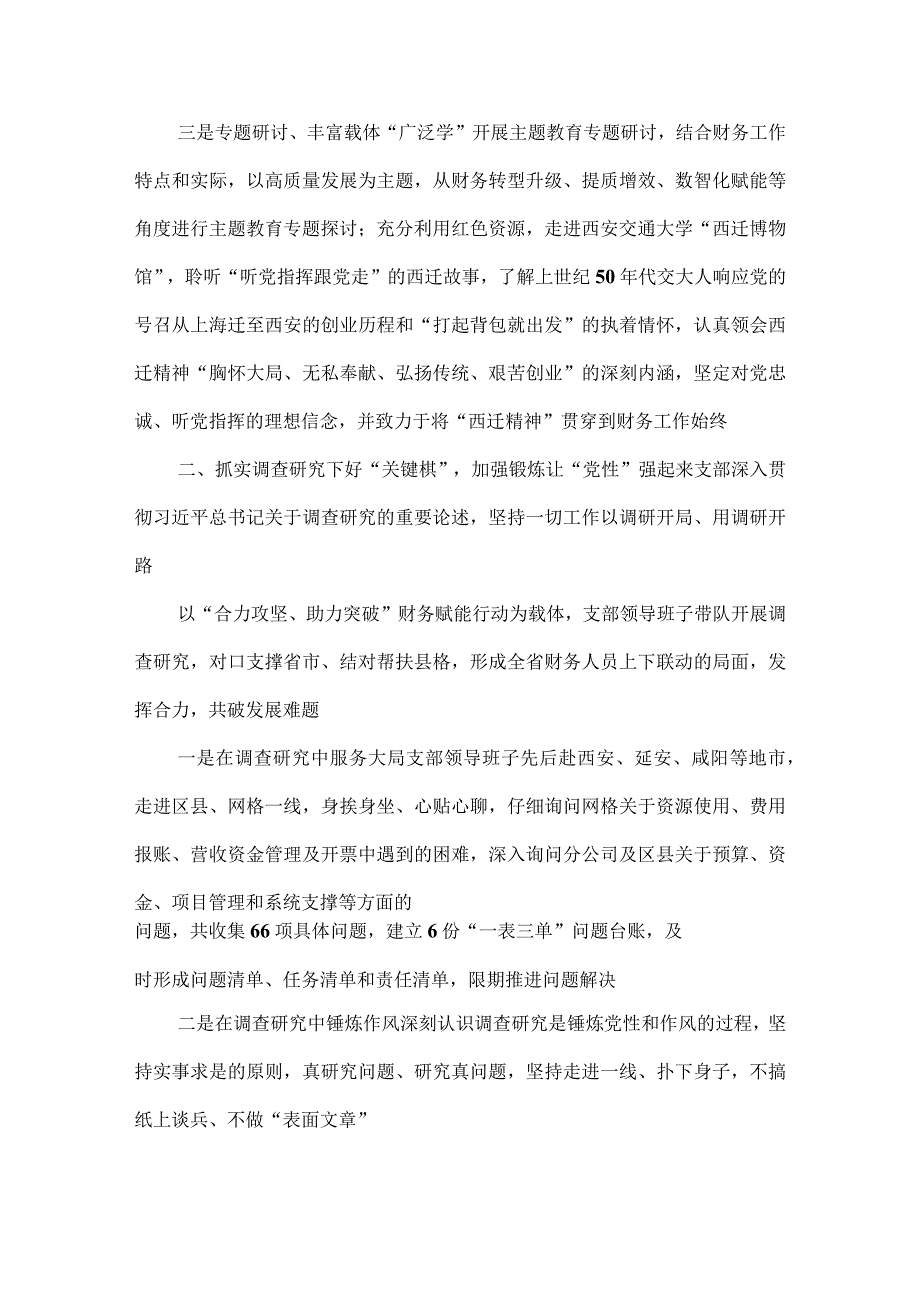 三是专题研讨、丰富载体“广泛学”开展主题教育专题研讨，结合财务工作特点和实际，以高质量发展为主题，从财务转型升级、提质增效、数智化赋能等角度进行主题教育专题探讨；充分利用红色资源，走进西安交通大学“西迁博物馆”，聆听“听党指挥跟党走”的西迁故事，了解上世纪50年代交大人响应党的号召从上海迁至西安的创业历程和“打起背包就出发”的执着情怀，认真领会西迁精神“胸怀大局、无私奉献、弘扬传统、艰苦创业”的深刻内涵，坚定对党忠诚、听党指挥的理想信念，并致力于将“西迁精神”贯穿到财务工作始终

二、抓实调查研究下好“关键棋”，加强锻炼让“党性”强起来支部深入贯彻习近平总书记关于调查研究的重要论述，坚持一切工作以调研开局、用调研开路

以“合力攻坚、助力突破”财务赋能行动为载体，支部领导班子带队开展调查研究，对口支撑省市、结对帮扶县格，形成全省财务人员上下联动的局面，发挥合力，共破发展难题

一是在调查研究中服务大局支部领导班子先后赴西安、延安、咸阳等地市，走进区县、网格一线，身挨身坐、心贴心聊，仔细询问网格关于资源使用、费用报账、营收资金管理及开票中遇到的困难，深入询问分公司及区县关于预算、资金、项目管理和系统支撑等方面的问题，共收集66项具体问题，建立6份“一表三单”问题台账，及时形成问题清单、任务清单和责任清单，限期推进问题解决

二是在调查研究中锤炼作风深刻认识调查研究是锤炼党性和作风的过程，坚持实事求是的原则，真研究问题、研究真问题，坚持走进一线、扑下身子，不搞纸上谈兵、不做“表面文章”